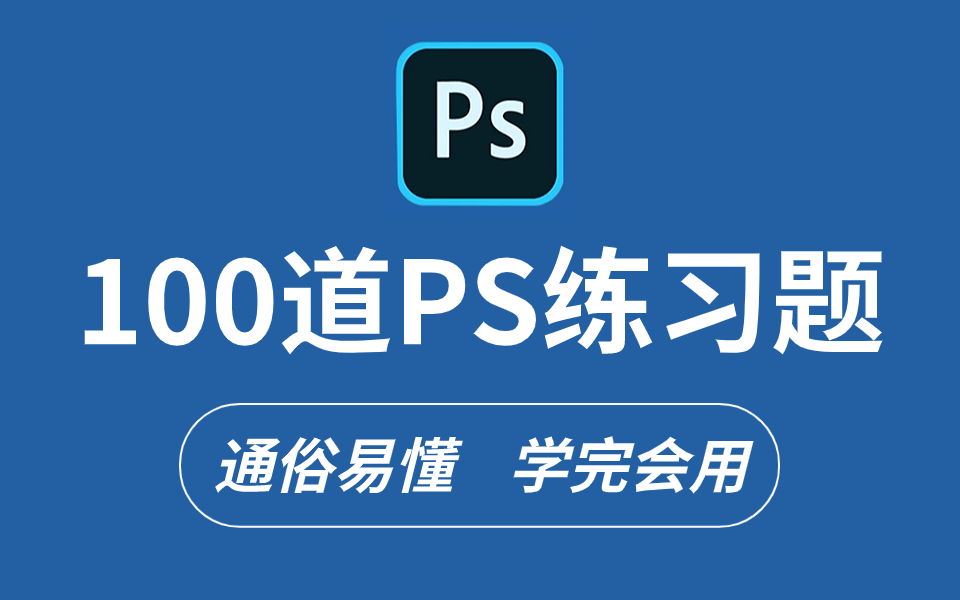 Ps

100道PS练习题

通俗易懂 学完会用